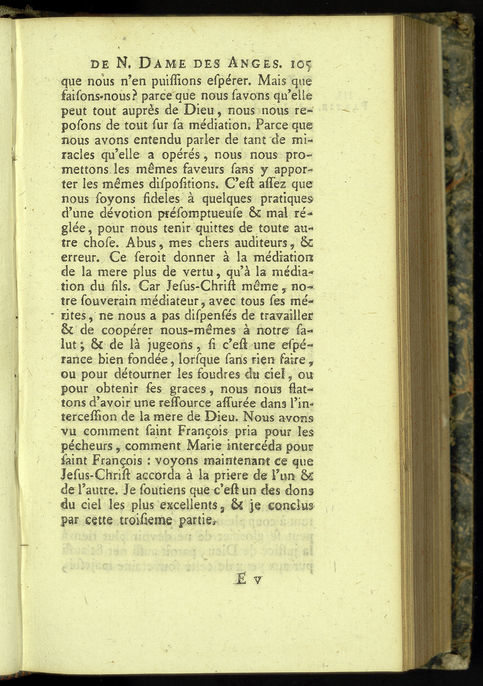 DE N. DAME DES ANGES. 105

que nous n'en puissions espérer. Mais que faisons-nous? parce que nous savons qu'elle peut tout auprès de Dieu, nous nous reposons de tout sur sa médiation. Parce que nous avons entendu parler de tant de miracles qu'elle a opérés, nous nous promettons les mêmes faveurs sans y apporter les mêmes dispositions. C'est assez que nous soyons fideles à quelques pratiques d'une dévotion présomptueuse & mal réglée, pour nous tenir quittes de toute autre chose. Abus, mes chers auditeurs, & erreur. Ce seroit donner à la médiation de la mere plus de vertu, qu'à la médiation du fils. Car Jesus-Christ même, notre souverain médiateur, avec tous ses mérites, ne nous a pas dispensés de travailler & de coopérer nous-mêmes à notre salut; & de là jugeons, si c'est une espérance bien fondée, lorsque sans rien faire, ou pour détourner les foudres du ciel, ou pour obtenir ses graces, nous nous flattons d'avoir une ressource assurée dans l'intercession de la mere de Dieu. Nous avons vu comment saint François pria pour les pécheurs, comment Marie intercéda pour saint François : voyons maintenant ce que Jesus-Christ accorda à la priere de l'un & de l'autre. Je soutiens que c'est un des dons du ciel les plus excellents, & je conclus par cette troisieme partie.

E v